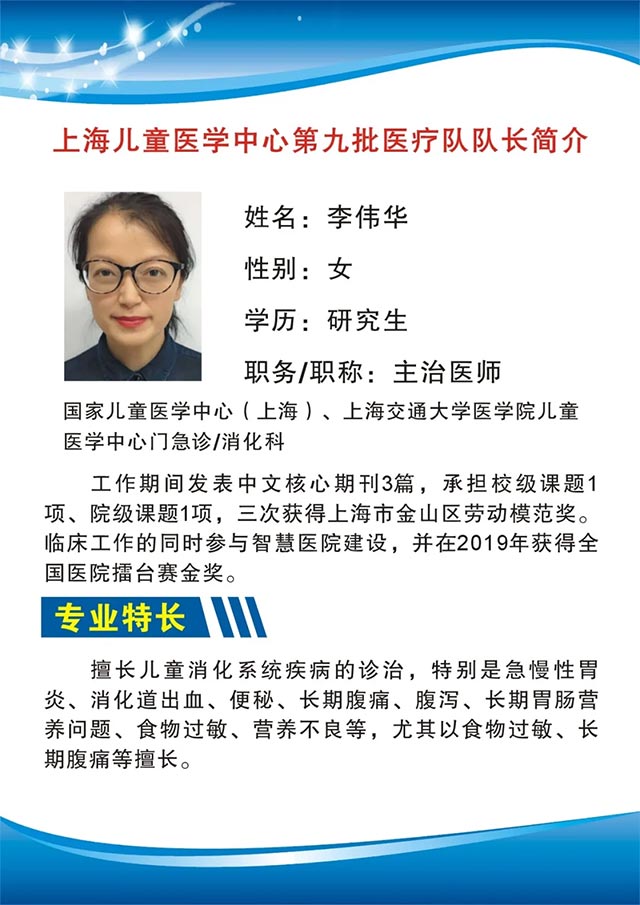 上海儿童医学中心第九批医疗队队长简介

姓名：李伟华

性别：女

学历：研究生

职务/职称：主治医师

国家儿童医学中心（上海）、上海交通大学医学院儿童医学中心门急诊/消化科

工作期间发表中文核心期刊3篇，承担校级课题1项、院级课题1项，三次获得上海市金山区劳动模范奖。临床工作的同时参与智慧医院建设，并在2019年获得全国医院擂台赛金奖。

专业特长

擅长儿童消化系统疾病的诊治，特别是急慢性胃炎、消化道出血、便秘、长期腹痛、腹泻、长期胃肠营养问题、食物过敏、营养不良等，尤其以食物过敏、长期腹痛等擅长。